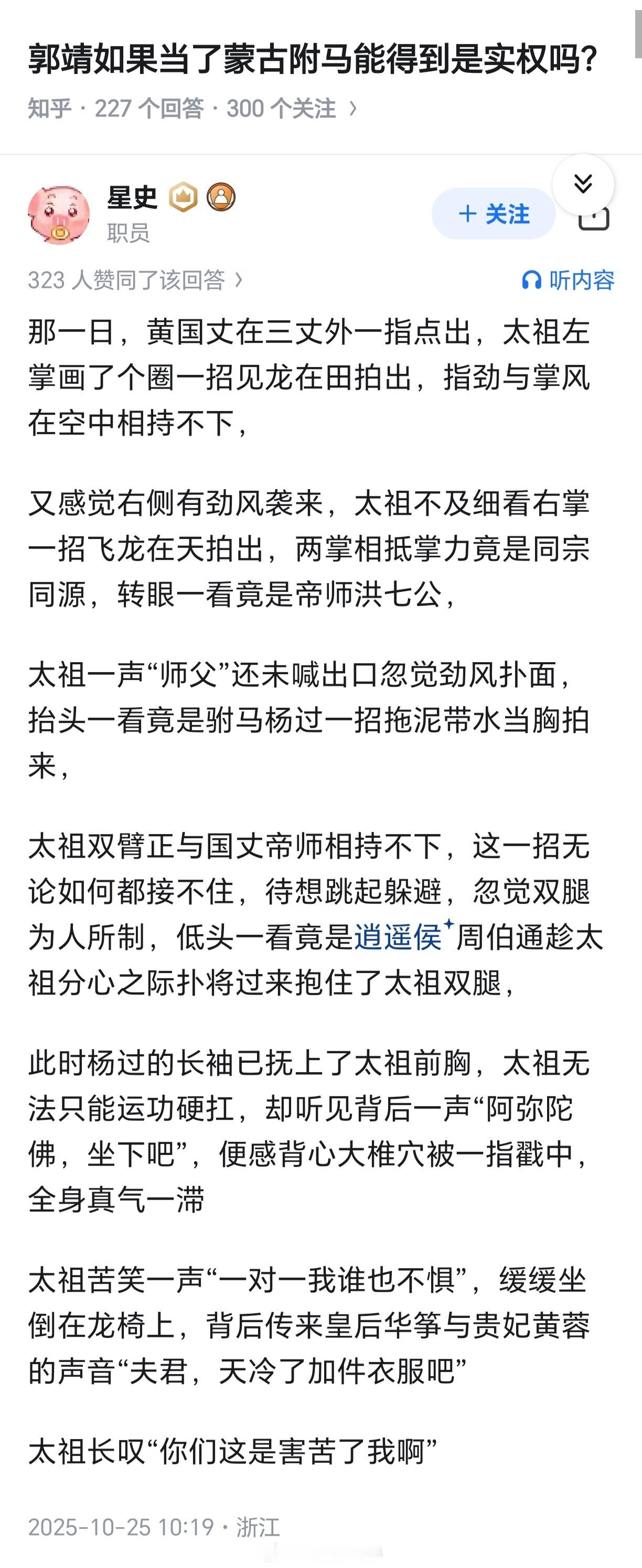 郭靖如果当了蒙古附马能得到是实权吗?
知乎 · 227 个回答 · 300 个关注 ›

星史
职员
+ 关注

323 人赞同了该回答 ›
听内容

那一日，黄国丈在三丈外一指点出，太祖左掌画了个圈一招见龙在田拍出，指劲与掌风在空中相持不下，

又感觉右侧有劲风袭来，太祖不及细看右掌一招飞龙在天拍出，两掌相抵掌力竟是同宗同源，转眼一看竟是帝师洪七公，

太祖一声“师父”还未喊出口忽觉劲风扑面，抬头一看竟是驸马杨过一招拖泥带水当胸拍来，

太祖双臂正与国丈帝师相持不下，这一招无论如何都接不住，待想跳起躲避，忽觉双腿为人所制，低头一看竟是逍遥侯周伯通趁太祖分心之际扑将过来抱住了太祖双腿，

此时杨过的长袖已抚上了太祖前胸，太祖无法只能运功硬扛，却听见背后一声“阿弥陀佛，坐下吧”，便感背心大椎穴被一指戳中，全身真气一滞

太祖苦笑一声“一对一我谁也不惧”，缓缓坐倒在龙椅上，背后传来皇后华筝与贵妃黄蓉的声音“夫君，天冷了加件衣服吧”

太祖长叹“你们这是害苦了我啊”

2025-10-25 10:19 · 浙江